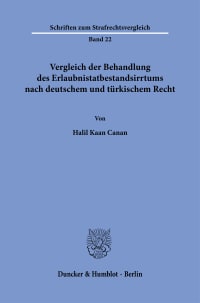 Schriften zum Strafrechtsvergleich

Band 22

Vergleich der Behandlung des Erlaubnistatbestandsirrtums nach deutschem und türkischem Recht

Von

Halil Kaan Canan

Duncker & Humblot · Berlin